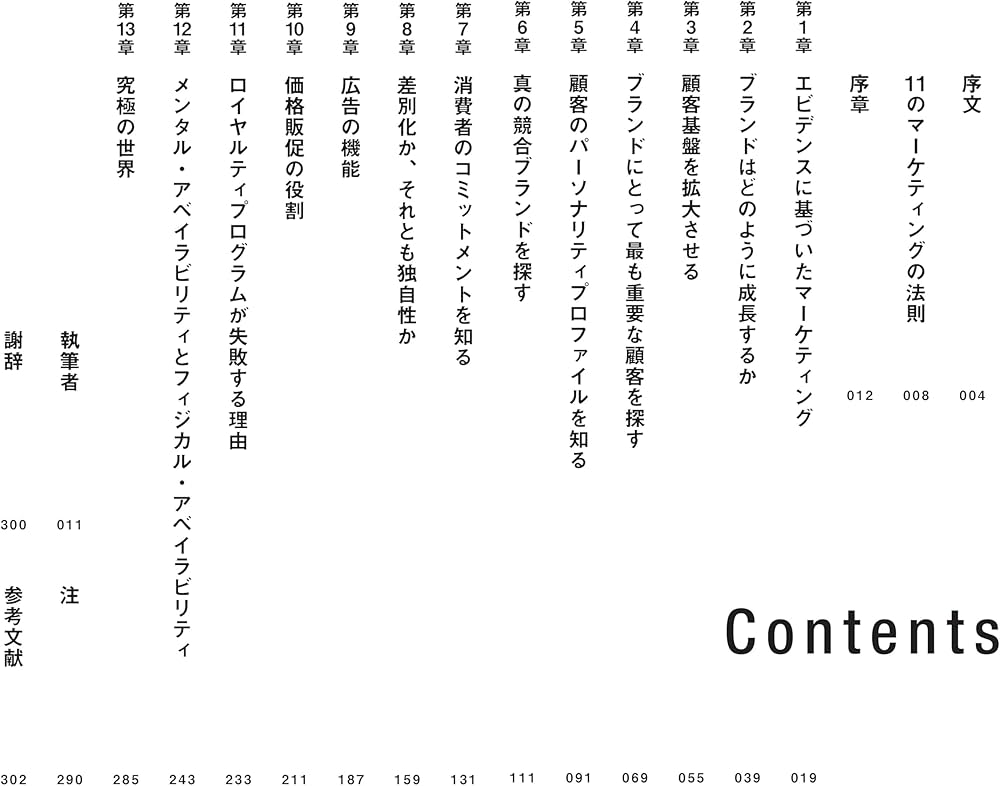 Contents

序文 004
11のマーケティングの法則 008
序章 012
第1章 エビデンスに基づいたマーケティング 019
第2章 ブランドはどのように成長するか 039
第3章 顧客基盤を拡大させる 055
第4章 ブランドにとって最も重要な顧客を探す 069
第5章 顧客のパーソナリティプロファイルを知る 091
第6章 真の競合ブランドを探す 111
第7章 消費者のコミットメントを知る 131
第8章 差別化か、それとも独自性か 159
第9章 広告の機能 187
第10章 価格販促の役割 211
第11章 ロイヤルティプログラムが失敗する理由 233
第12章 メンタル・アベイラビリティとフィジカル・アベイラビリティ 243
第13章 究極の世界 285
執筆者 011
注 290
謝辞 300
参考文献 302